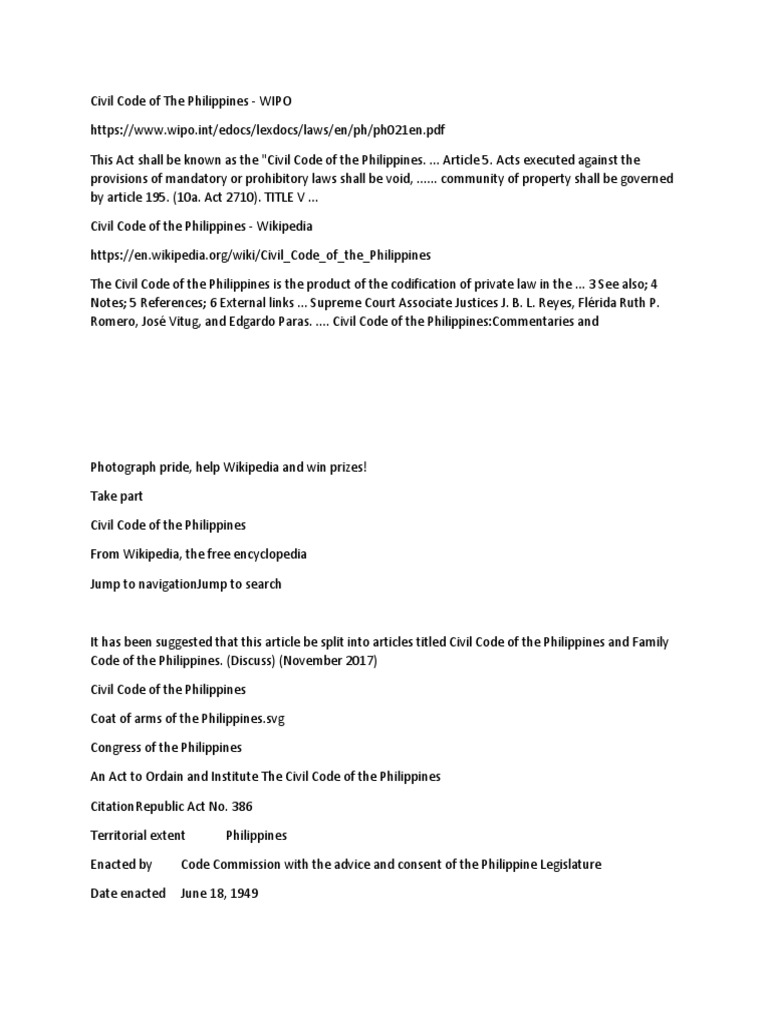 Civil Code of The Philippines - WIPO

https://www.wipo.int/edocs/lexdocs/laws/en/ph/ph021en.pdf

This Act shall be known as the "Civil Code of the Philippines. ... Article 5. Acts executed against the provisions of mandatory or prohibitory laws shall be void, ...... community of property shall be governed by article 195. (10a. Act 2710). TITLE V ...

Civil Code of the Philippines - Wikipedia

https://en.wikipedia.org/wiki/Civil_Code_of_the_Philippines

The Civil Code of the Philippines is the product of the codification of private law in the ... 3 See also; 4 Notes; 5 References; 6 External links ... Supreme Court Associate Justices J. B. L. Reyes, Flérida Ruth P. Romero, José Vitug, and Edgardo Paras. .... Civil Code of the Philippines:Commentaries and

Photograph pride, help Wikipedia and win prizes!

Take part

Civil Code of the Philippines

From Wikipedia, the free encyclopedia

Jump to navigationJump to search

It has been suggested that this article be split into articles titled Civil Code of the Philippines and Family Code of the Philippines. (Discuss) (November 2017)

Civil Code of the Philippines

Coat of arms of the Philippines.svg

Congress of the Philippines

An Act to Ordain and Institute The Civil Code of the Philippines

CitationRepublic Act No. 386

Territorial extent Philippines

Enacted by Code Commission with the advice and consent of the Philippine Legislature

Date enacted June 18, 1949